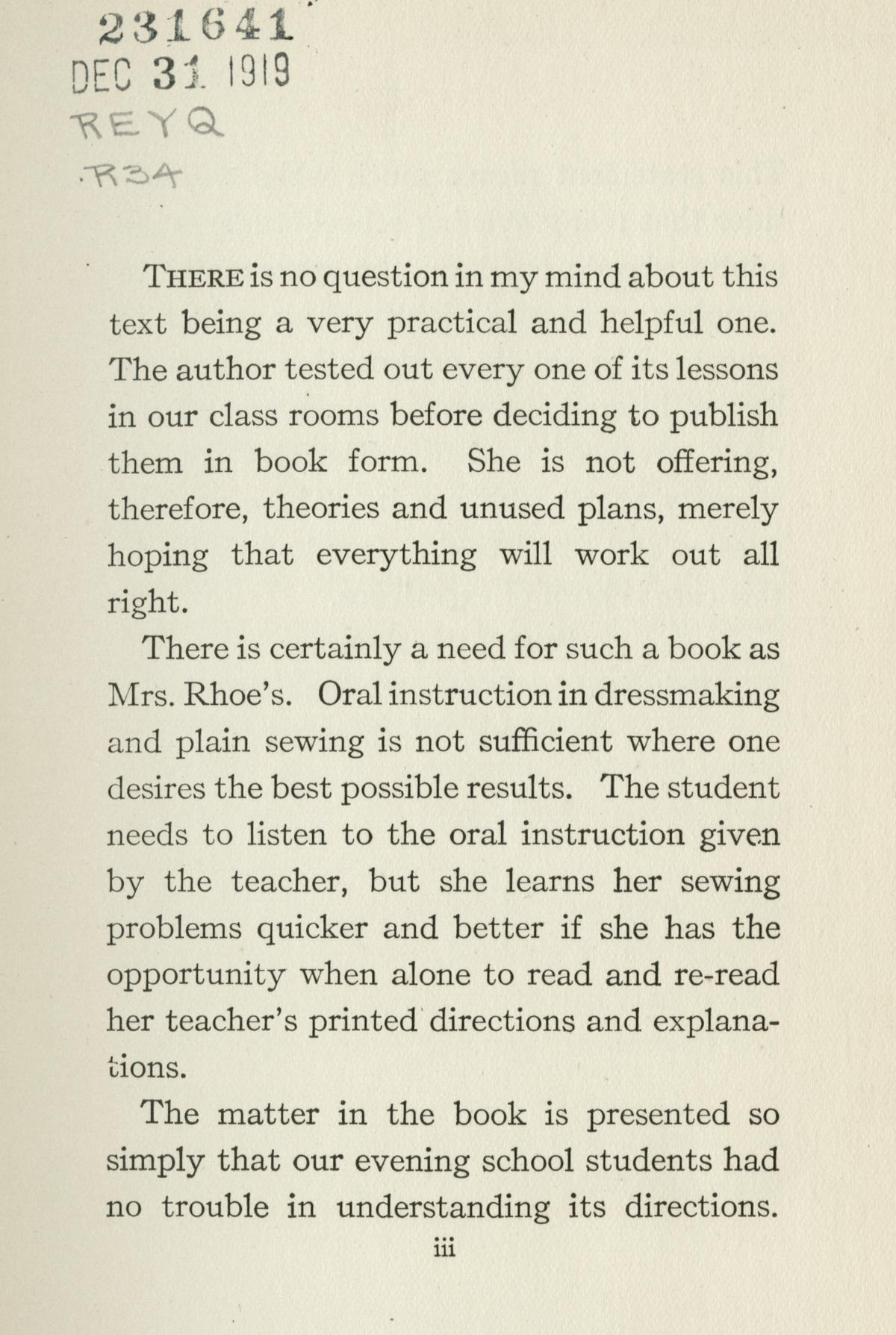 231641
DEC 31 1919
REYQ
.R34

THERE is no question in my mind about this text being a very practical and helpful one. The author tested out every one of its lessons in our class rooms before deciding to publish them in book form. She is not offering, therefore, theories and unused plans, merely hoping that everything will work out all right.

There is certainly a need for such a book as Mrs. Rhoe's. Oral instruction in dressmaking and plain sewing is not sufficient where one desires the best possible results. The student needs to listen to the oral instruction given by the teacher, but she learns her sewing problems quicker and better if she has the opportunity when alone to read and re-read her teacher's printed directions and explanations.

The matter in the book is presented so simply that our evening school students had no trouble in understanding its directions.

iii